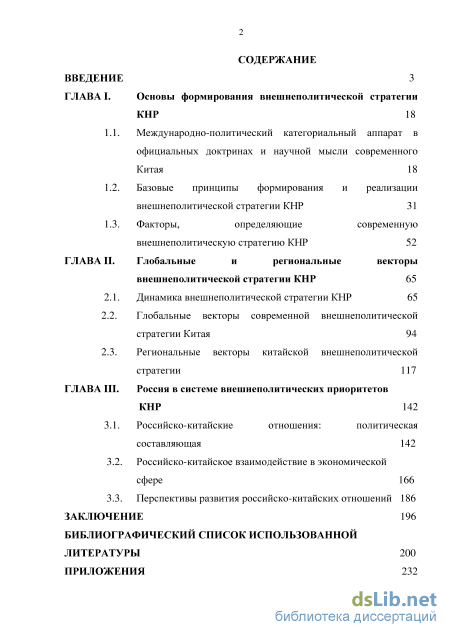 2

СОДЕРЖАНИЕ

ВВЕДЕНИЕ 3

ГЛАВА I. Основы формирования внешнеполитической стратегии КНР 18

1.1. Международно-политический категориальный аппарат в официальных доктринах и научной мысли современного Китая 18

1.2. Базовые принципы формирования и реализации внешнеполитической стратегии КНР 31

1.3. Факторы, определяющие современную внешнеполитическую стратегию КНР 52

ГЛАВА II. Глобальные и региональные векторы внешнеполитической стратегии КНР 65

2.1. Динамика внешнеполитической стратегии КНР 65

2.2. Глобальные векторы современной внешнеполитической стратегии Китая 94

2.3. Региональные векторы китайской внешнеполитической стратегии 117

ГЛАВА III. Россия в системе внешнеполитических приоритетов КНР 142

3.1. Российско-китайские отношения: политическая составляющая 142

3.2. Российско-китайское взаимодействие в экономической сфере 166

3.3. Перспективы развития российско-китайских отношений 186

ЗАКЛЮЧЕНИЕ 196

БИБЛИОГРАФИЧЕСКИЙ СПИСОК ИСПОЛЬЗОВАННОЙ ЛИТЕРАТУРЫ 200

ПРИЛОЖЕНИЯ 232

dsLib.net
библиотека диссертаций